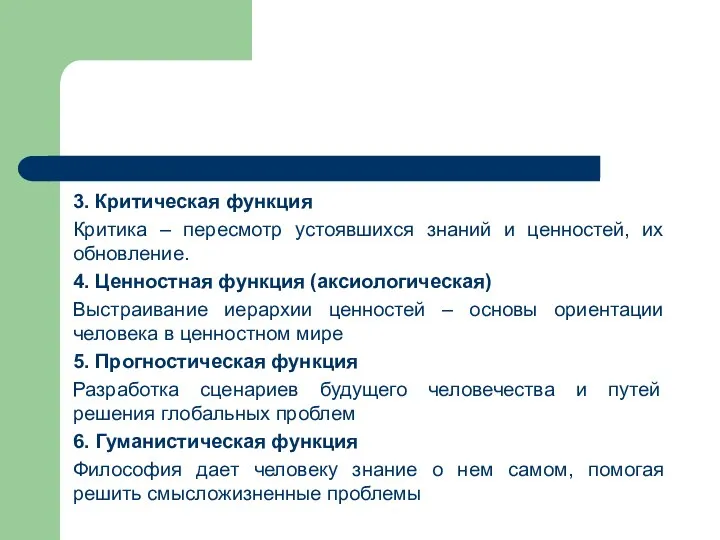 3. Критическая функция

Критика – пересмотр устоявшихся знаний и ценностей, их обновление.

4. Ценностная функция (аксиологическая)

Выстраивание иерархии ценностей – основы ориентации человека в ценностном мире

5. Прогностическая функция

Разработка сценариев будущего человечества и путей решения глобальных проблем

6. Гуманистическая функция

Философия дает человеку знание о нем самом, помогая решить смысложизненные проблемы